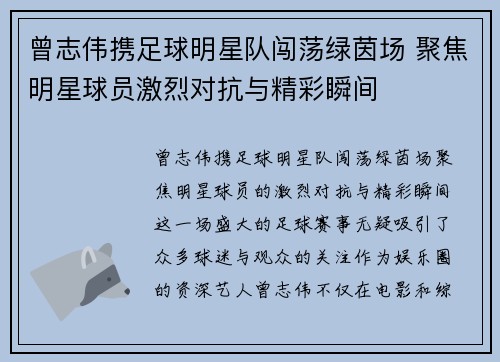 曾志伟携足球明星队闯荡绿茵场 聚焦明星球员激烈对抗与精彩瞬间

曾志伟携足球明星队闯荡绿茵场聚焦明星球员的激烈对抗与精彩瞬间这一场盛大的足球赛事无疑吸引了众多球迷与观众的关注作为娱乐圈的资深艺人曾志伟不仅在电影和综